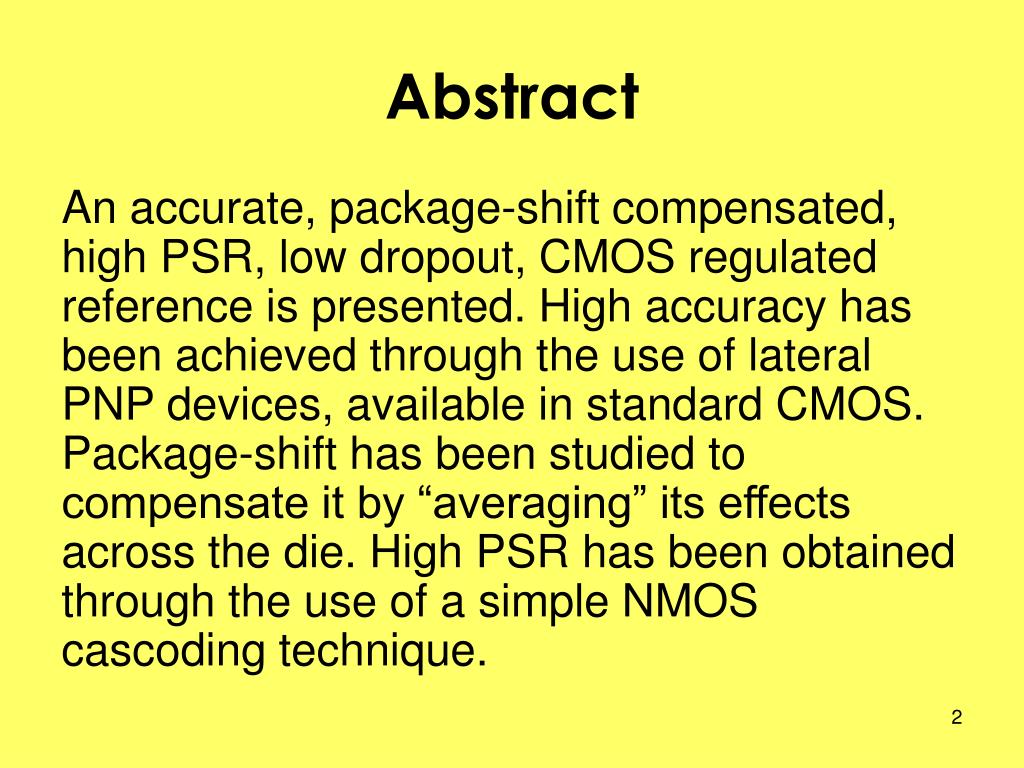 Abstract

An accurate, package-shift compensated, high PSR, low dropout, CMOS regulated reference is presented. High accuracy has been achieved through the use of lateral PNP devices, available in standard CMOS. Package-shift has been studied to compensate it by “averaging” its effects across the die. High PSR has been obtained through the use of a simple NMOS cascoding technique.

2